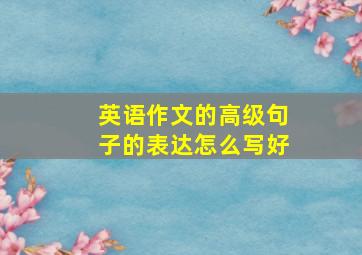 英语作文的高级句子的表达怎么写好